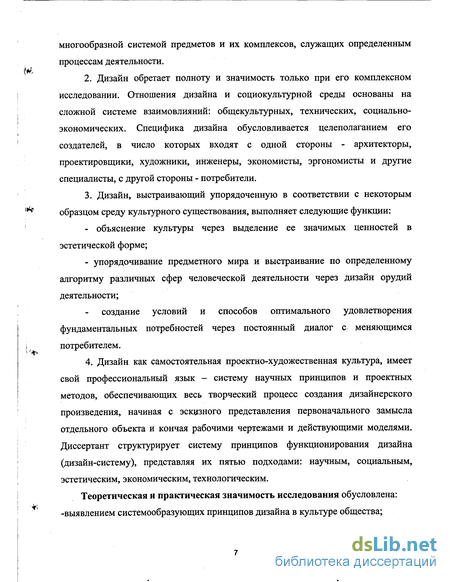 многообразной системой предметов и их комплексов, служащих определенным процессам деятельности.

2. Дизайн обретает полноту и значимость только при его комплексном исследовании. Отношения дизайна и социокультурной среды основаны на сложной системе взаимовлияний: общекультурных, технических, социально-экономических. Специфика дизайна обусловливается целеполаганием его создателей, в число которых входят с одной стороны - архитекторы, проектировщики, художники, инженеры, экономисты, эргономисты и другие специалисты, с другой стороны - потребители.

3. Дизайн, выстраивающий упорядоченную в соответствии с некоторым образцом среду культурного существования, выполняет следующие функции:

- объяснение культуры через выделение ее значимых ценностей в эстетической форме;

- упорядочивание предметного мира и выстраивание по определенному алгоритму различных сфер человеческой деятельности через дизайн орудий деятельности;

- создание условий и способов оптимального удовлетворения фундаментальных потребностей через постоянный диалог с меняющимся потребителем.

4. Дизайн как самостоятельная проектно-художественная культура, имеет свой профессиональный язык – систему научных принципов и проектных методов, обеспечивающих весь творческий процесс создания дизайнерского произведения, начиная с эскизного представления первоначального замысла отдельного объекта и кончая рабочими чертежами и действующими моделями. Диссертант структурирует систему принципов функционирования дизайна (дизайн-систему), представляя их пятью подходами: научным, социальным, эстетическим, экономическим, технологическим.

Теоретическая и практическая значимость исследования обусловлена:
-выявлением системообразующих принципов дизайна в культуре общества;

7

dsLib.net
библиотека диссертаций